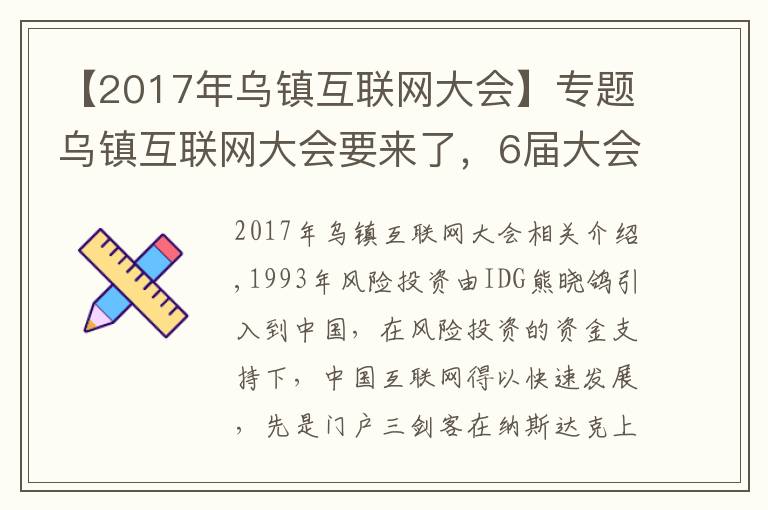 【2017年乌镇互联网大会】专题乌镇互联网大会要来了，6届大会

2017年乌镇互联网大会相关介绍，1993年风险投资由IDG熊晓鸽引入到中国，在风险投资的资金支持下，中国互联网得以快速发展，先是门户三剑客在纳斯达克上